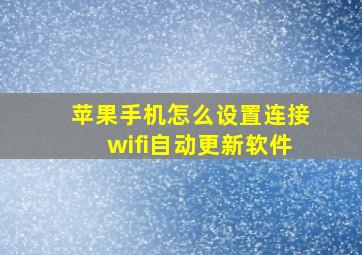 苹果手机怎么设置连接wifi自动更新软件